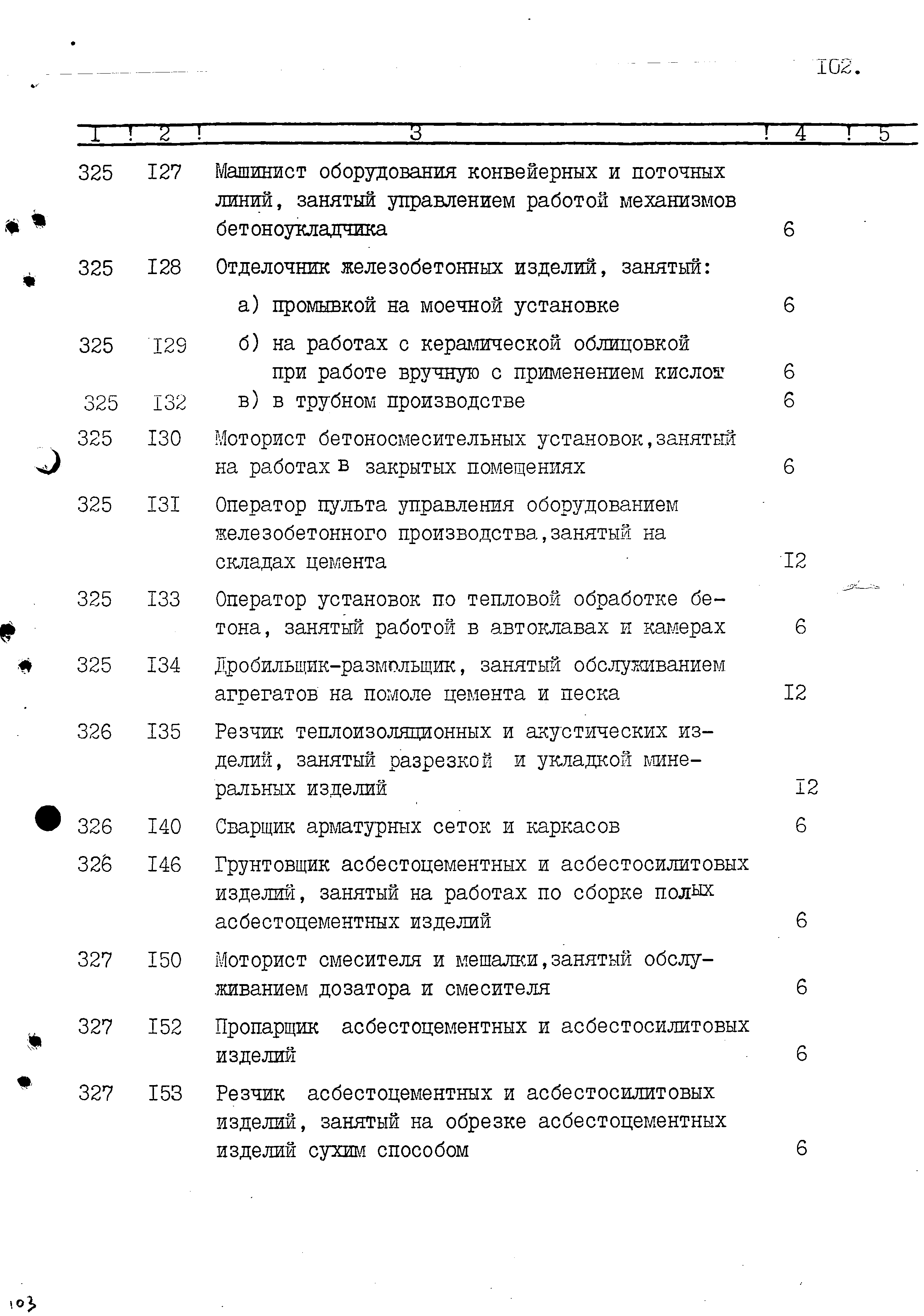 I02.

| I | 2 | 3 | 4 | 5 |
|---|---|---|---|---|
| 325 | I27 | Машинист оборудования конвейерных и поточных линий, занятый управлением работой механизмов бетоноукладчика | 6 | |
| 325 | I28 | Отделочник железобетонных изделий, занятый: | | |
| | | а) промывкой на моечной установке | 6 | |
| 325 | I29 | б) на работах с керамической облицовкой при работе вручную с применением кислот | 6 | |
| 325 | I32 | в) в трубном производстве | 6 | |
| 325 | I30 | Моторист бетоносмесительных установок,занятый на работах в закрытых помещениях | 6 | |
| 325 | I3I | Оператор пульта управления оборудованием железобетонного производства,занятый на складах цемента | I2 | |
| 325 | I33 | Оператор установок по тепловой обработке бетона, занятый работой в автоклавах и камерах | 6 | |
| 325 | I34 | Дробильщик-размольщик, занятый обслуживанием агрегатов на помоле цемента и песка | I2 | |
| 326 | I35 | Резчик теплоизоляционных и акустических изделий, занятый разрезкой и укладкой минеральных изделий | I2 | |
| 326 | I40 | Сварщик арматурных сеток и каркасов | 6 | |
| 326 | I46 | Грунтовщик асбестоцементных и асбестосилитовых изделий, занятый на работах по сборке полых асбестоцементных изделий | 6 | |
| 327 | I50 | Моторист смесителя и мешалки,занятый обслуживанием дозатора и смесителя | 6 | |
| 327 | I52 | Пропарщик асбестоцементных и асбестосилитовых изделий | 6 | |
| 327 | I53 | Резчик асбестоцементных и асбестосилитовых изделий, занятый на обрезке асбестоцементных изделий сухим способом | 6 | |

103